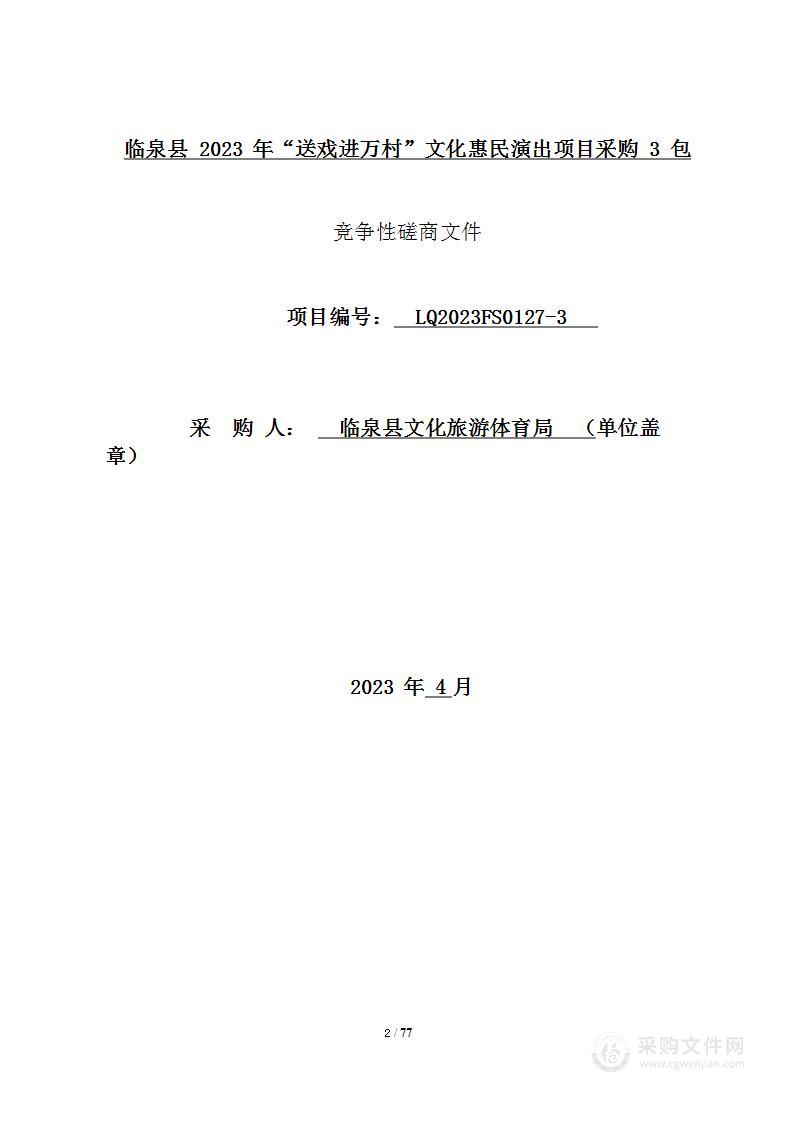 临泉县 2023 年“送戏进万村”文化惠民演出项目采购 3 包

竞争性磋商文件

项目编号： LQ2023FS0127-3

采 购 人： 临泉县文化旅游体育局 （单位盖章）

2023 年 4 月

2 / 77

采购文件网
www.cgwenjian.com